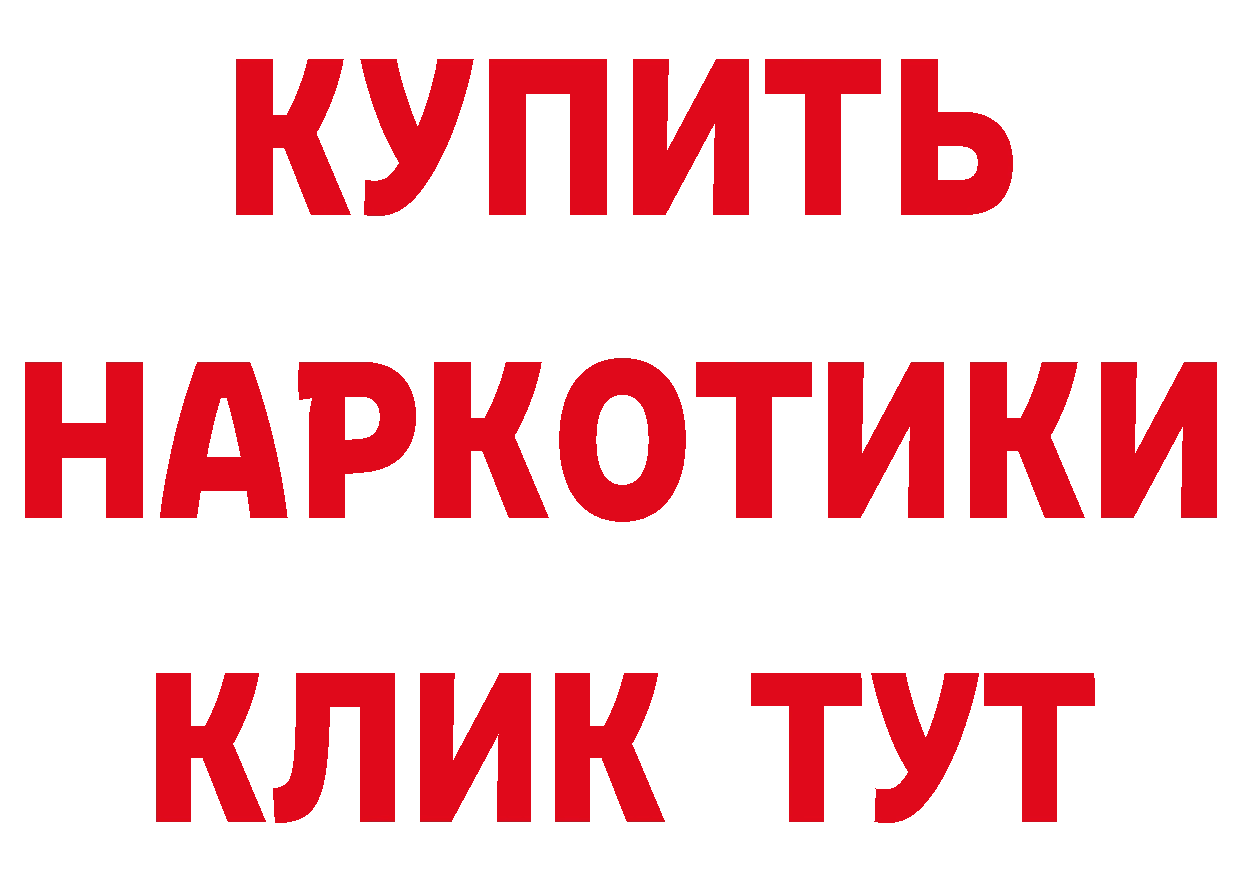 КУПИТЬ НАРКОТИКИ КЛИК ТУТ